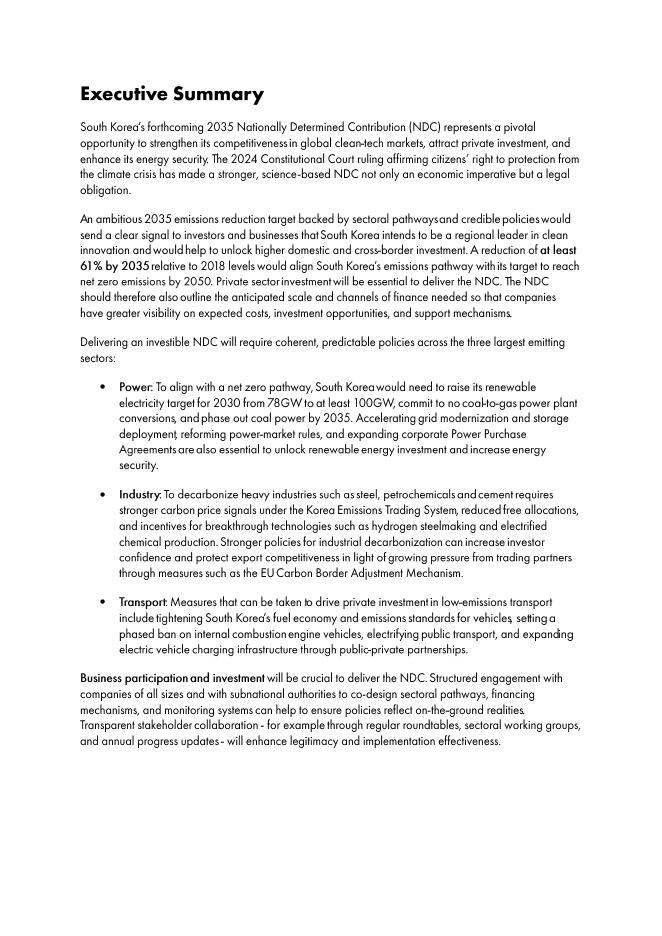 Executive Summary

South Korea's forthcoming 2035 Nationally Determined Contribution (NDC) represents a pivotal opportunity to strengthen its competitiveness in global clean-tech markets, attract private investment, and enhance its energy security. The 2024 Constitutional Court ruling affirming citizens' right to protection from the climate crisis has made a stronger, science-based NDC not only an economic imperative but a legal obligation.

An ambitious 2035 emissions reduction target backed by sectoral pathways and credible policies would send a clear signal to investors and businesses that South Korea intends to be a regional leader in clean innovation and would help to unlock higher domestic and cross-border investment. A reduction of at least 61% by 2035 relative to 2018 levels would align South Korea's emissions pathway with its target to reach net zero emissions by 2050. Private sector investment will be essential to deliver the NDC. The NDC should therefore also outline the anticipated scale and channels of finance needed so that companies have greater visibility on expected costs, investment opportunities, and support mechanisms.

Delivering an investible NDC will require coherent, predictable policies across the three largest emitting sectors:

• Power: To align with a net zero pathway, South Korea would need to raise its renewable electricity target for 2030 from 78GW to at least 100GW, commit to no coal-to-gas power plant conversions, and phase out coal power by 2035. Accelerating grid modernization and storage deployment, reforming power-market rules, and expanding corporate Power Purchase Agreements are also essential to unlock renewable energy investment and increase energy security.

• Industry: To decarbonize heavy industries such as steel, petrochemicals and cement requires stronger carbon price signals under the Korea Emissions Trading System, reduced free allocations, and incentives for breakthrough technologies such as hydrogen steelmaking and electrified chemical production. Stronger policies for industrial decarbonization can increase investor confidence and protect export competitiveness in light of growing pressure from trading partners through measures such as the EU Carbon Border Adjustment Mechanism.

• Transport: Measures that can be taken to drive private investment in low-emissions transport include tightening South Korea's fuel economy and emissions standards for vehicles, setting a phased ban on internal combustion engine vehicles, electrifying public transport, and expanding electric vehicle charging infrastructure through public-private partnerships.

Business participation and investment will be crucial to deliver the NDC. Structured engagement with companies of all sizes and with subnational authorities to co-design sectoral pathways, financing mechanisms, and monitoring systems can help to ensure policies reflect on-the-ground realities. Transparent stakeholder collaboration - for example through regular roundtables, sectoral working groups, and annual progress updates - will enhance legitimacy and implementation effectiveness.